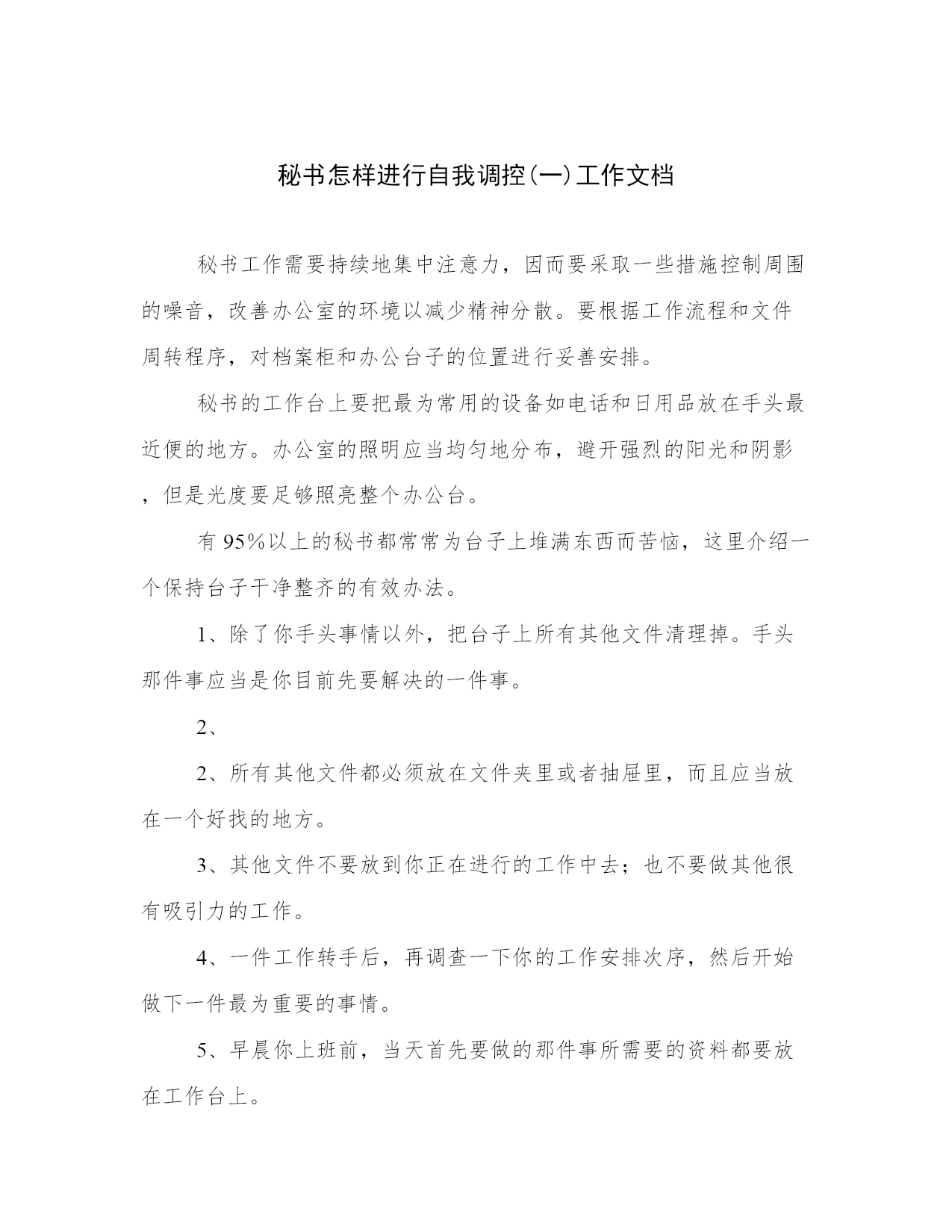 秘书怎样进行自我调控(一)工作文档

秘书工作需要持续地集中注意力，因而要采取一些措施控制周围的噪音，改善办公室的环境以减少精神分散。要根据工作流程和文件周转程序，对档案柜和办公台子的位置进行妥善安排。

秘书的工作台上要把最为常用的设备如电话和日用品放在手头最近便的地方。办公室的照明应当均匀地分布，避开强烈的阳光和阴影，但是光度要足够照亮整个办公台。

有95%以上的秘书都常常为台子上堆满东西而苦恼，这里介绍一个保持台子干净整齐的有效办法。

1、除了你手头事情以外，把台子上所有其他文件清理掉。手头那件事应当是你目前先要解决的一件事。

2、

2、所有其他文件都必须放在文件夹里或者抽屉里，而且应当放在一个好找的地方。

3、其他文件不要放到你正在进行的工作中去；也不要做其他很有吸引力的工作。

4、一件工作转手后，再调查一下你的工作安排次序，然后开始做下一件最为重要的事情。

5、早晨你上班前，当天首先要做的那件事所需要的资料都要放在工作台上。